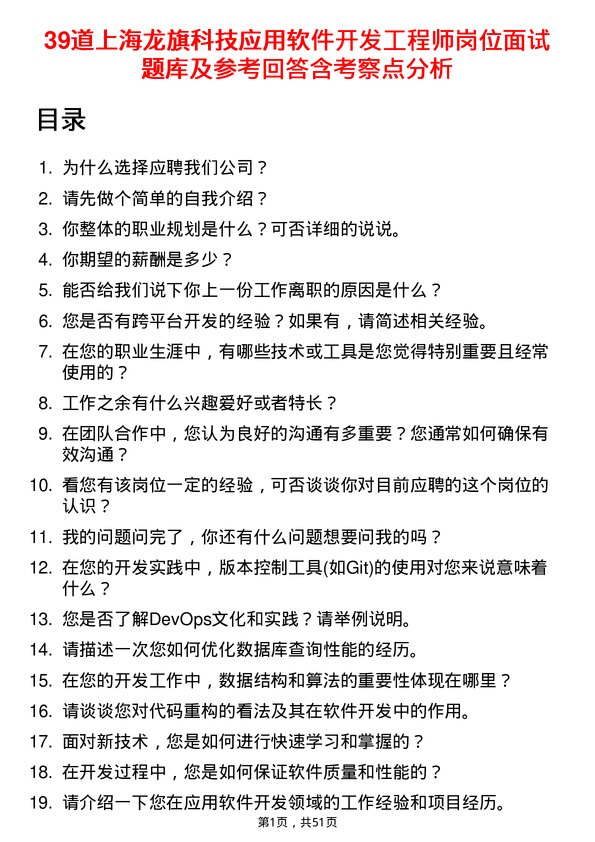 39道上海龙旗科技应用软件开发工程师岗位面试题库及参考回答含考察点分析

目录

1. 为什么选择应聘我们公司？
2. 请先做个简单的自我介绍？
3. 你整体的职业规划是什么？可否详细的说说。
4. 你期望的薪酬是多少？
5. 能否给我们说下你上一份工作离职的原因是什么？
6. 您是否有跨平台开发的经验？如果有，请简述相关经验。
7. 在您的职业生涯中，有哪些技术或工具是您觉得特别重要且经常使用的？
8. 工作之余有什么兴趣爱好或者特长？
9. 在团队合作中，您认为良好的沟通有多重要？您通常如何确保有效沟通？
10. 看您有该岗位一定的经验，可否谈谈你对目前应聘的这个岗位的认识？
11. 我的问题问完了，你还有什么问题想要问我的吗？
12. 在您的开发实践中，版本控制工具(如Git)的使用对您来说意味着什么？
13. 您是否了解DevOps文化和实践？请举例说明。
14. 请描述一次您如何优化数据库查询性能的经历。
15. 在您的开发工作中，数据结构和算法的重要性体现在哪里？
16. 请谈谈您对代码重构的看法及其在软件开发中的作用。
17. 面对新技术，您是如何进行快速学习和掌握的？
18. 在开发过程中，您是如何保证软件质量和性能的？
19. 请介绍一下您在应用软件开发领域的工作经验和项目经历。

第1页，共51页